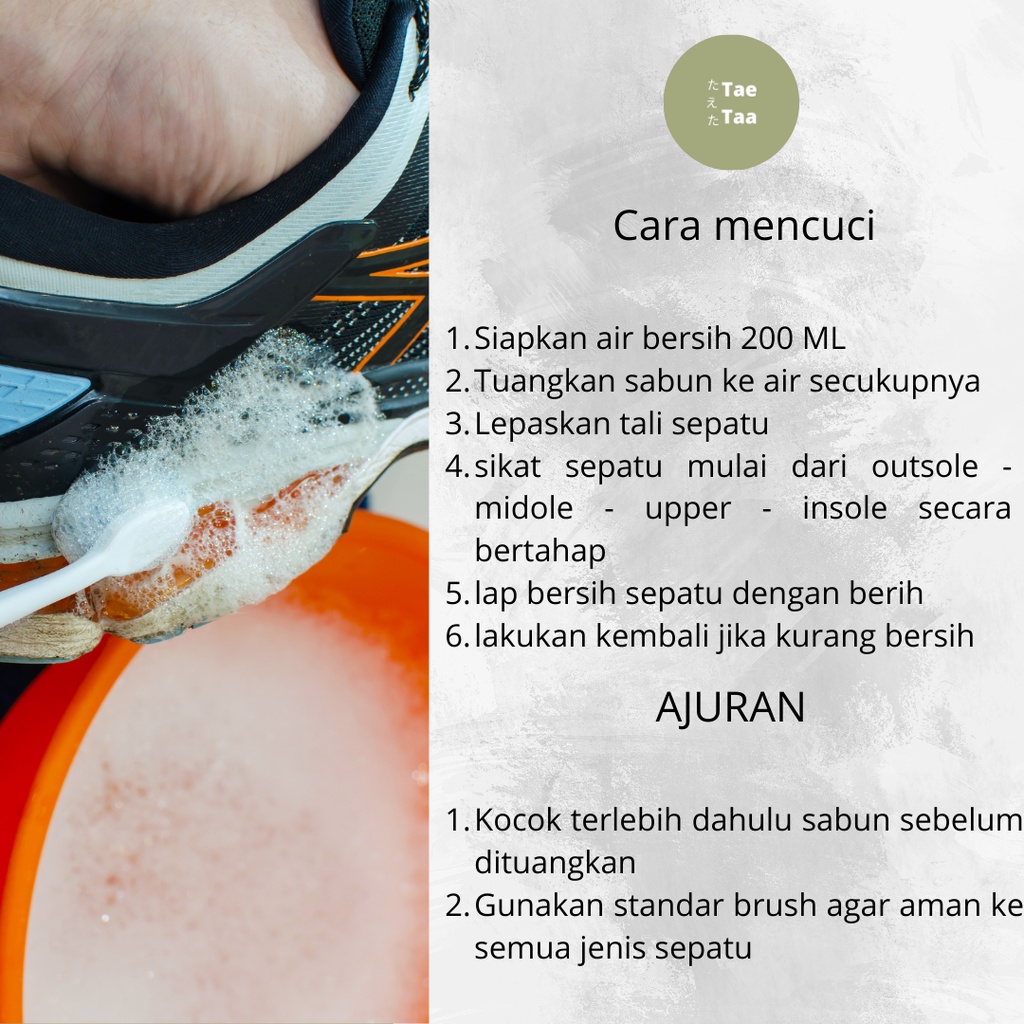 たえた Tae Taa

Cara mencuci

1. Siapkan air bersih 200 ML
2. Tuangkan sabun ke air secukupnya
3. Lepaskan tali sepatu
4. sikat sepatu mulai dari outsole - midole - upper - insole secara bertahap
5. lap bersih sepatu dengan berih
6. lakukan kembali jika kurang bersih

AJURAN

1. Kocok terlebih dahulu sabun sebelum dituangkan
2. Gunakan standar brush agar aman ke semua jenis sepatu